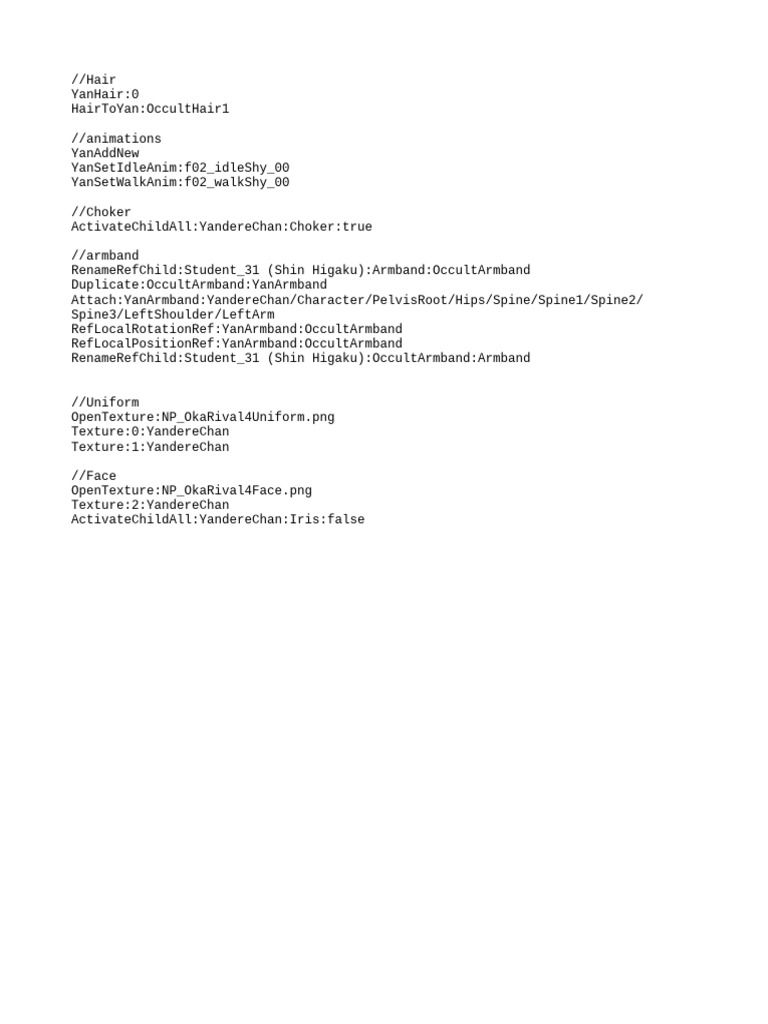 //Hair
YanHair:0
HairToYan:OccultHair1

//animations
YanAddNew
YanSetIdleAnim:f02_idleShy_00
YanSetWalkAnim:f02_walkShy_00

//Choker
ActivateChildAll:YandereChan:Choker:true

//armband
RenameRefChild:Student_31 (Shin Higaku):Armband:OccultArmband
Duplicate:OccultArmband:YanArmband
Attach:YanArmband:YandereChan/Character/PelvisRoot/Hips/Spine/Spine1/Spine2/Spine3/LeftShoulder/LeftArm
RefLocalRotationRef:YanArmband:OccultArmband
RefLocalPositionRef:YanArmband:OccultArmband
RenameRefChild:Student_31 (Shin Higaku):OccultArmband:Armband

//Uniform
OpenTexture:NP_OkaRival4Uniform.png
Texture:0:YandereChan
Texture:1:YandereChan

//Face
OpenTexture:NP_OkaRival4Face.png
Texture:2:YandereChan
ActivateChildAll:YandereChan:Iris:false